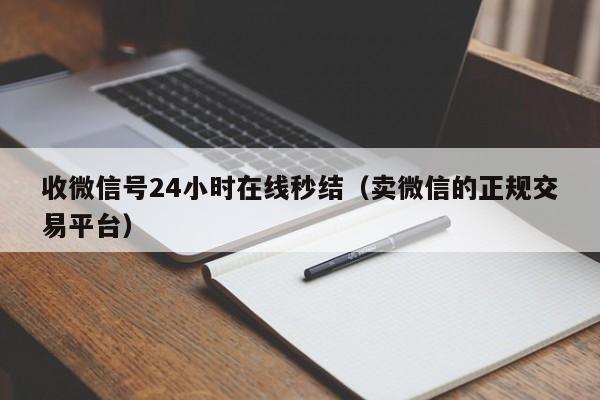 收微信号24小时在线秒结（卖微信的正规交易平台）